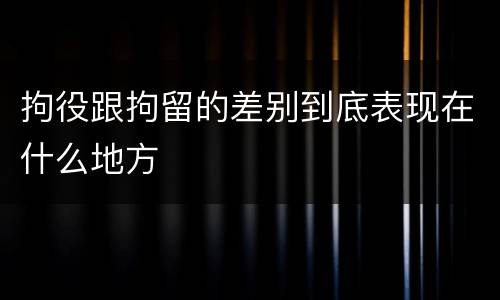 拘役跟拘留的差别到底表现在什么地方